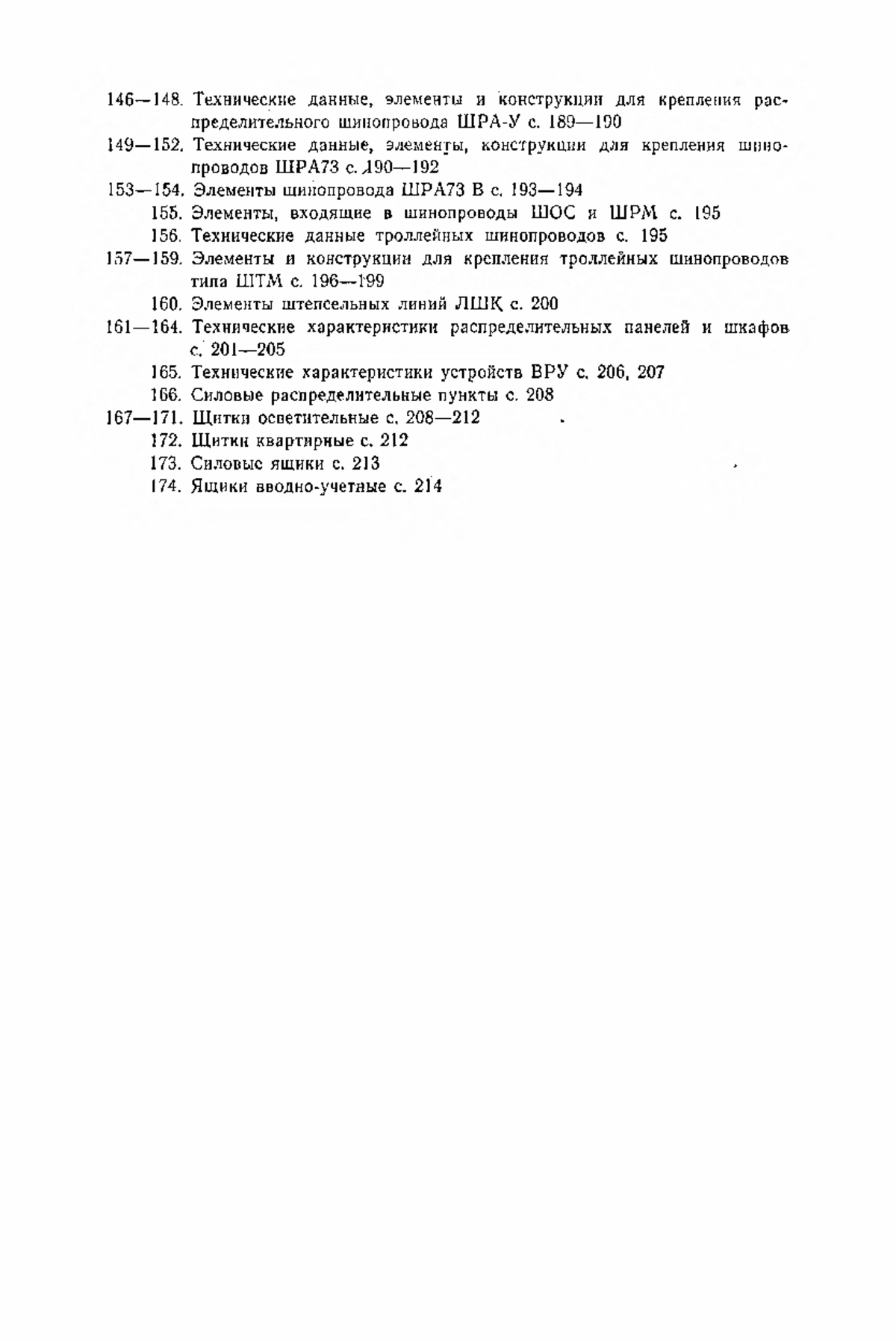 146—148. Технические данные, элементы и конструкции для крепления распределительного шинопровода ШРА-У с. 189—190
149—152. Технические данные, элементы, конструкции для крепления шинопроводов ШРА73 с. 190—192
153—154. Элементы шинопровода ШРА73 В с. 193—194
155. Элементы, входящие в шинопроводы ШОС и ШРМ с. 195
156. Технические данные троллейных шинопроводов с. 195
157—159. Элементы и конструкции для крепления троллейных шинопроводов типа ШТМ с. 196—199
160. Элементы штепсельных линий ЛШК с. 200
161—164. Технические характеристики распределительных панелей и шкафов с. 201—205
165. Технические характеристики устройств ВРУ с. 206, 207
166. Силовые распределительные пункты с. 208
167—171. Щитки осветительные с. 208—212
172. Щитки квартирные с. 212
173. Силовые ящики с. 213
174. Ящики вводно-учетные с. 214